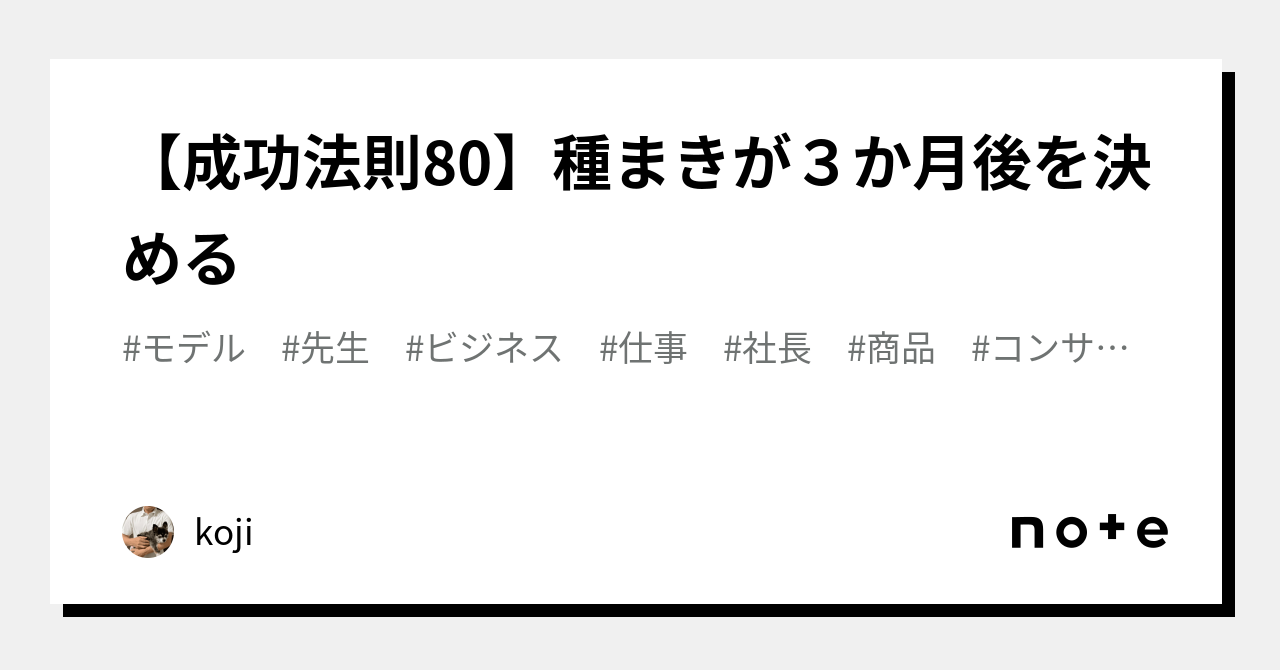 【成功法則80】種まきが３か月後を決める

#モデル　#先生　#ビジネス　#仕事　#社長　#商品　#コンサ…

koji

note